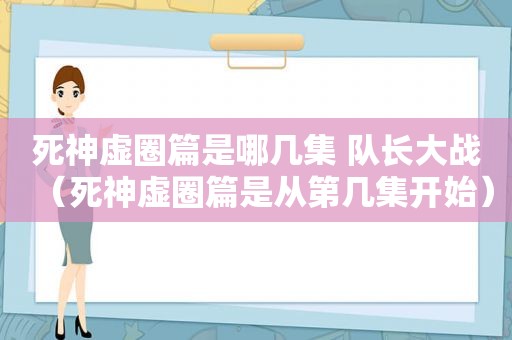 死神虚圈篇是哪几集 队长大战（死神虚圈篇是从第几集开始）